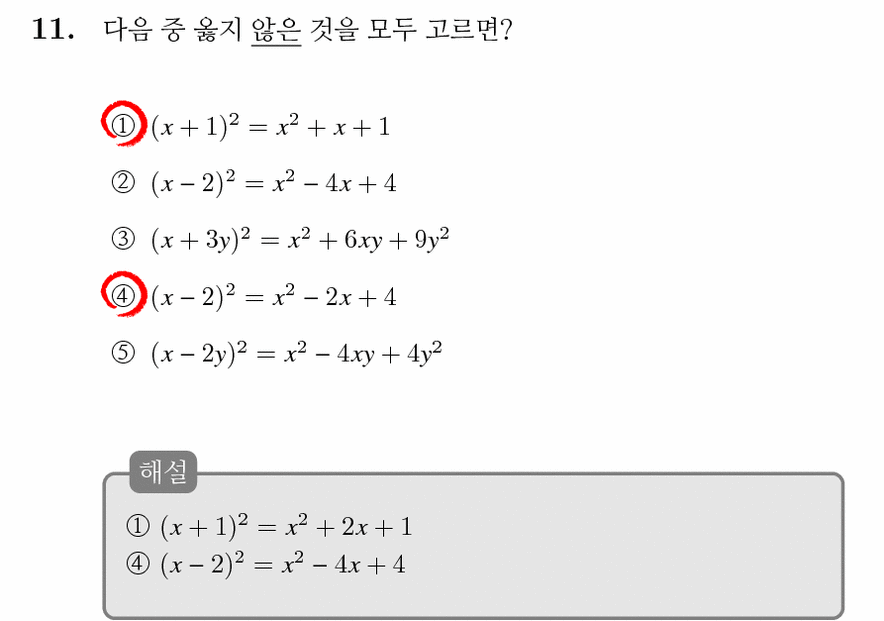 11. 다음 중 옳지 않은 것을 모두 고르면?

① $(x+1)^2 = x^2 + x + 1$

② $(x-2)^2 = x^2 - 4x + 4$

③ $(x+3y)^2 = x^2 + 6xy + 9y^2$

④ $(x-2)^2 = x^2 - 2x + 4$

⑤ $(x-2y)^2 = x^2 - 4xy + 4y^2$

해설

① $(x+1)^2 = x^2 + 2x + 1$
④ $(x-2)^2 = x^2 - 4x + 4$